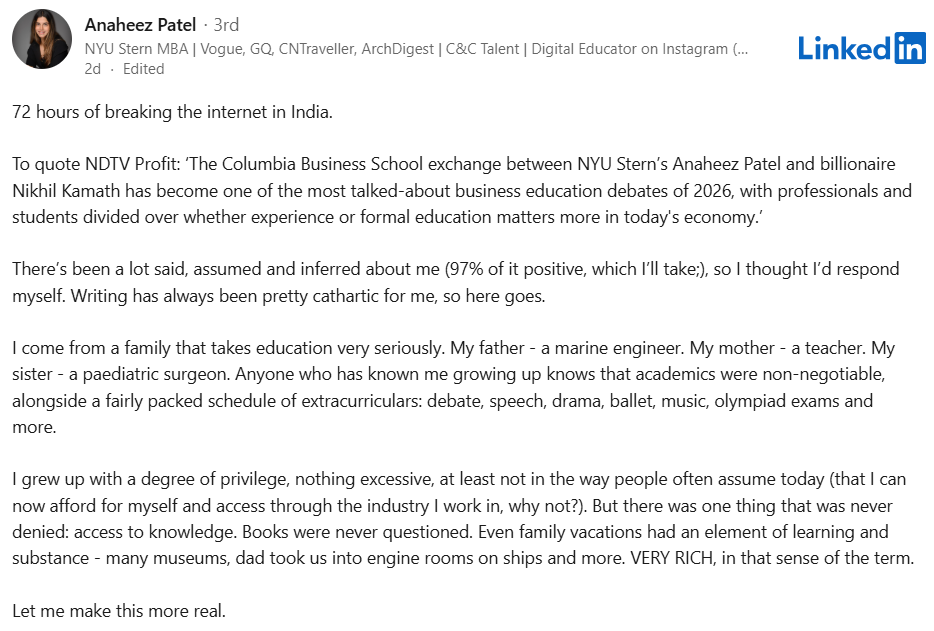 Anaheez Patel · 3rd
NYU Stern MBA | Vogue, GQ, CNTraveller, ArchDigest | C&C Talent | Digital Educator on Instagram (...
2d · Edited

LinkedIn

72 hours of breaking the internet in India.

To quote NDTV Profit: ‘The Columbia Business School exchange between NYU Stern’s Anaheez Patel and billionaire Nikhil Kamath has become one of the most talked-about business education debates of 2026, with professionals and students divided over whether experience or formal education matters more in today's economy.’

There’s been a lot said, assumed and inferred about me (97% of it positive, which I’ll take;), so I thought I’d respond myself. Writing has always been pretty cathartic for me, so here goes.

I come from a family that takes education very seriously. My father - a marine engineer. My mother - a teacher. My sister - a paediatric surgeon. Anyone who has known me growing up knows that academics were non-negotiable, alongside a fairly packed schedule of extracurriculars: debate, speech, drama, ballet, music, olympiad exams and more.

I grew up with a degree of privilege, nothing excessive, at least not in the way people often assume today (that I can now afford for myself and access through the industry I work in, why not?). But there was one thing that was never denied: access to knowledge. Books were never questioned. Even family vacations had an element of learning and substance - many museums, dad took us into engine rooms on ships and more. VERY RICH, in that sense of the term.

Let me make this more real.